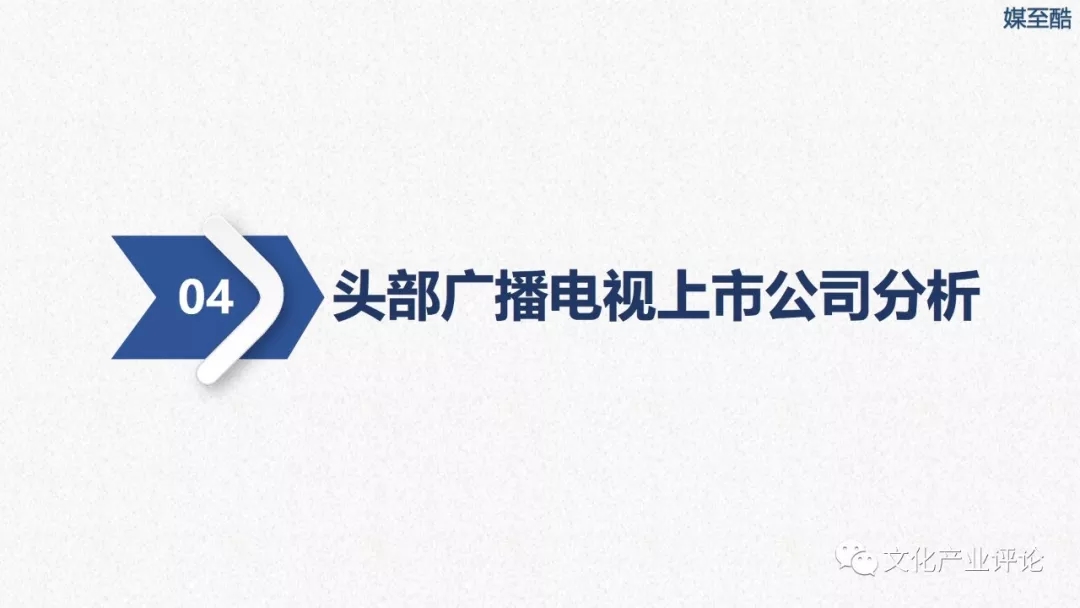 媒至酷

04 头部广播电视上市公司分析

文化产业评论